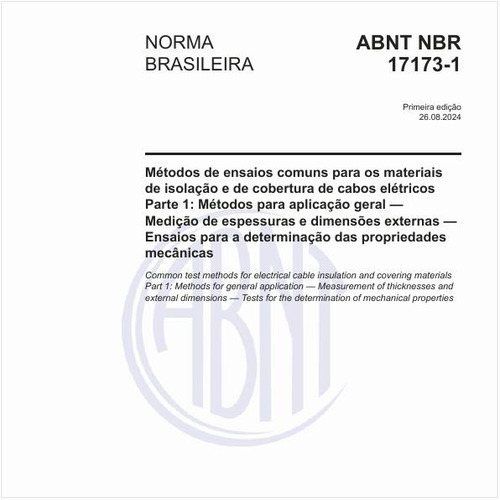 NORMA BRASILEIRA

ABNT NBR 17173-1

Primeira edição
26.08.2024

Métodos de ensaios comuns para os materiais de isolação e de cobertura de cabos elétricos
Parte 1: Métodos para aplicação geral — Medição de espessuras e dimensões externas — Ensaios para a determinação das propriedades mecânicas

Common test methods for electrical cable insulation and covering materials
Part 1: Methods for general application — Measurement of thicknesses and external dimensions — Tests for the determination of mechanical properties

ABNT